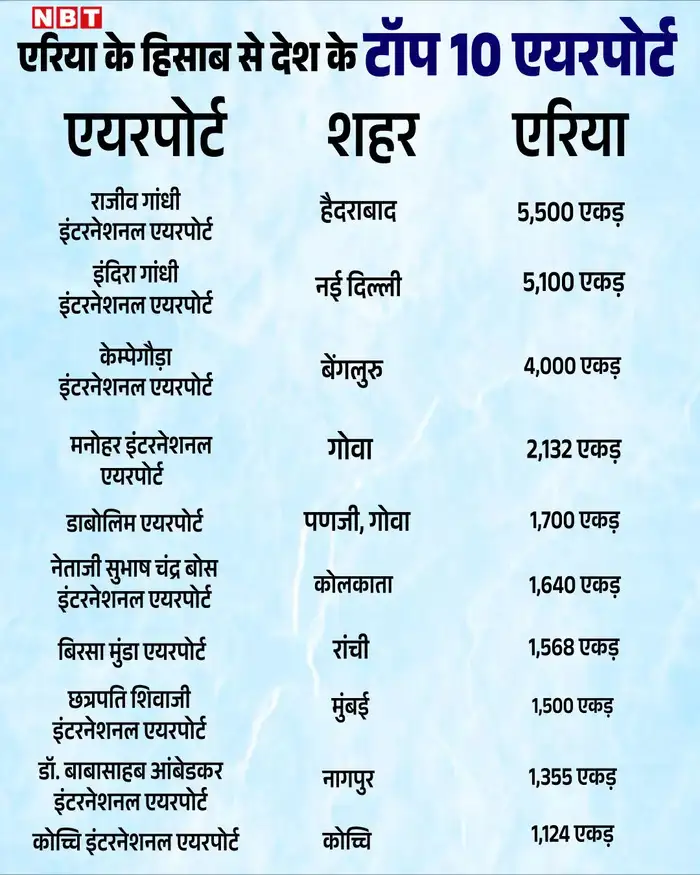 NBT

एरिया के हिसाब से देश के टॉप 10 एयरपोर्ट

| एयरपोर्ट | शहर | एरिया |
|---|---|---|
| राजीव गांधी इंटरनेशनल एयरपोर्ट | हैदराबाद | 5,500 एकड़ |
| इंदिरा गांधी इंटरनेशनल एयरपोर्ट | नई दिल्ली | 5,100 एकड़ |
| केम्पेगौड़ा इंटरनेशनल एयरपोर्ट | बेंगलुरु | 4,000 एकड़ |
| मनोहर इंटरनेशनल एयरपोर्ट | गोवा | 2,132 एकड़ |
| डाबोलिम एयरपोर्ट | पणजी, गोवा | 1,700 एकड़ |
| नेताजी सुभाष चंद्र बोस इंटरनेशनल एयरपोर्ट | कोलकाता | 1,640 एकड़ |
| बिरसा मुंडा एयरपोर्ट | रांची | 1,568 एकड़ |
| छत्रपति शिवाजी इंटरनेशनल एयरपोर्ट | मुंबई | 1,500 एकड़ |
| डॉ. बाबासाहब आंबेडकर इंटरनेशनल एयरपोर्ट | नागपुर | 1,355 एकड़ |
| कोच्चि इंटरनेशनल एयरपोर्ट | कोच्चि | 1,124 एकड़ |